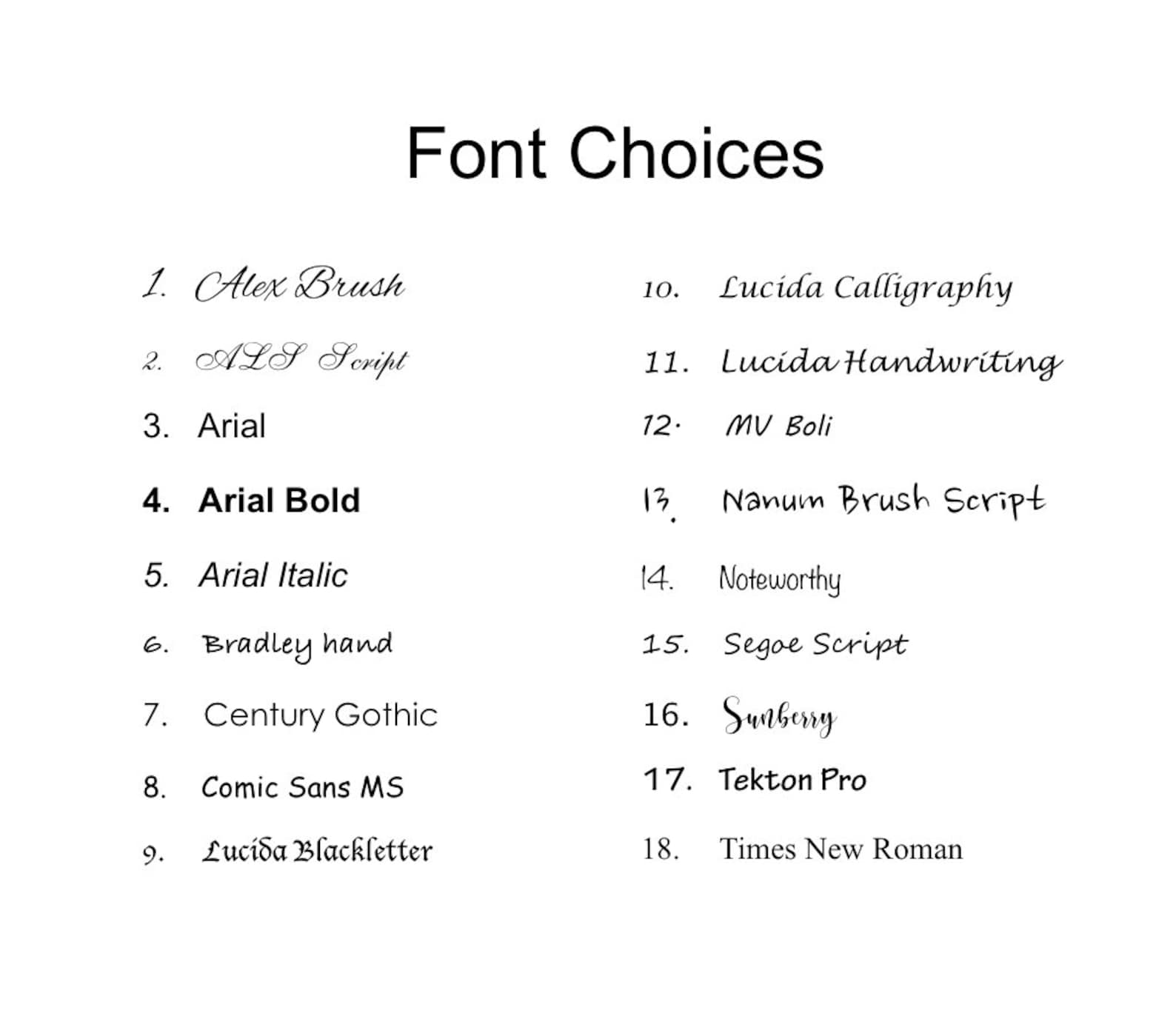 Font Choices

1. Alex Brush

2. ALS Script

3. Arial

4. Arial Bold

5. Arial Italic

6. Bradley hand

7. Century Gothic

8. Comic Sans MS

9. Lucida Blackletter

10. Lucida Calligraphy

11. Lucida Handwriting

12. MV Boli

13. Nanum Brush Script

14. Noteworthy

15. Segoe Script

16. Sunberry

17. Tekton Pro

18. Times New Roman